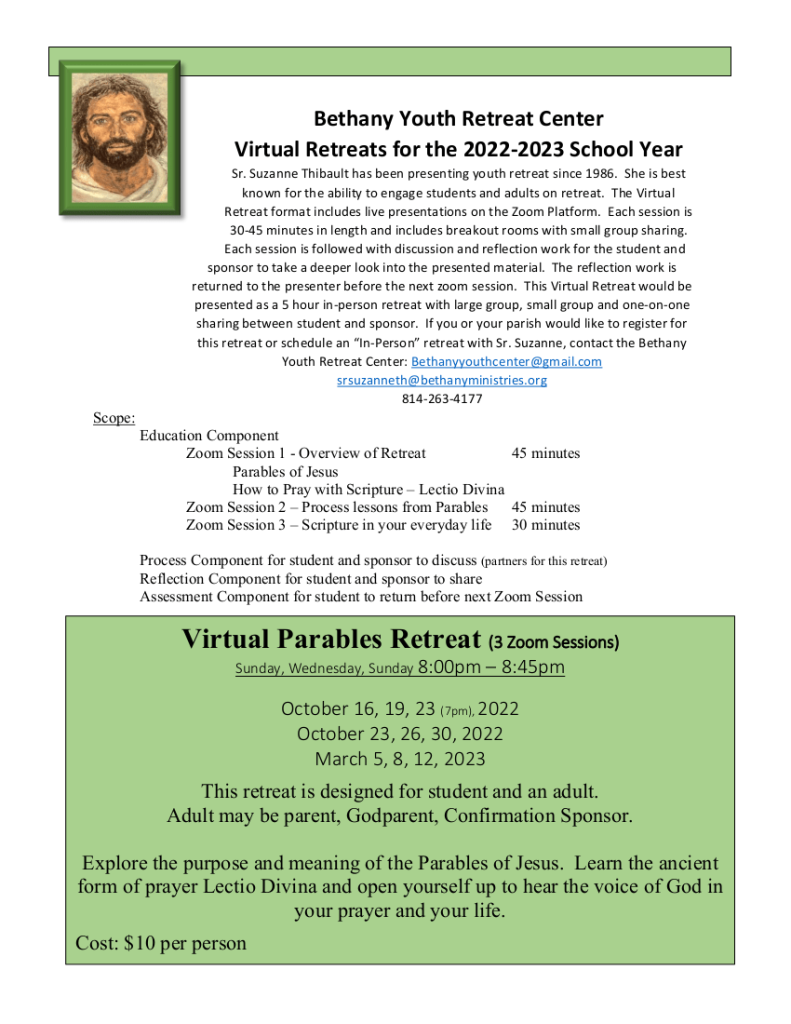 Bethany Youth Retreat Center
Virtual Retreats for the 2022-2023 School Year

Sr. Suzanne Thibault has been presenting youth retreat since 1986. She is best known for the ability to engage students and adults on retreat. The Virtual Retreat format includes live presentations on the Zoom Platform. Each session is 30-45 minutes in length and includes breakout rooms with small group sharing. Each session is followed with discussion and reflection work for the student and sponsor to take a deeper look into the presented material. The reflection work is returned to the presenter before the next zoom session. This Virtual Retreat would be presented as a 5 hour in-person retreat with large group, small group and one-on-one sharing between student and sponsor. If you or your parish would like to register for this retreat or schedule an "In-Person" retreat with Sr. Suzanne, contact the Bethany Youth Retreat Center: Bethanyyouthcenter@gmail.com
srsuzanneth@bethanyministries.org
814-263-4177

Scope:
Education Component
Zoom Session 1 - Overview of Retreat 45 minutes
Parables of Jesus
How to Pray with Scripture – Lectio Divina
Zoom Session 2 – Process lessons from Parables 45 minutes
Zoom Session 3 – Scripture in your everyday life 30 minutes

Process Component for student and sponsor to discuss (partners for this retreat)
Reflection Component for student and sponsor to share
Assessment Component for student to return before next Zoom Session

Virtual Parables Retreat (3 Zoom Sessions)
Sunday, Wednesday, Sunday 8:00pm – 8:45pm

October 16, 19, 23 (7pm), 2022
October 23, 26, 30, 2022
March 5, 8, 12, 2023

This retreat is designed for student and an adult.
Adult may be parent, Godparent, Confirmation Sponsor.

Explore the purpose and meaning of the Parables of Jesus. Learn the ancient form of prayer Lectio Divina and open yourself up to hear the voice of God in your prayer and your life.

Cost: $10 per person